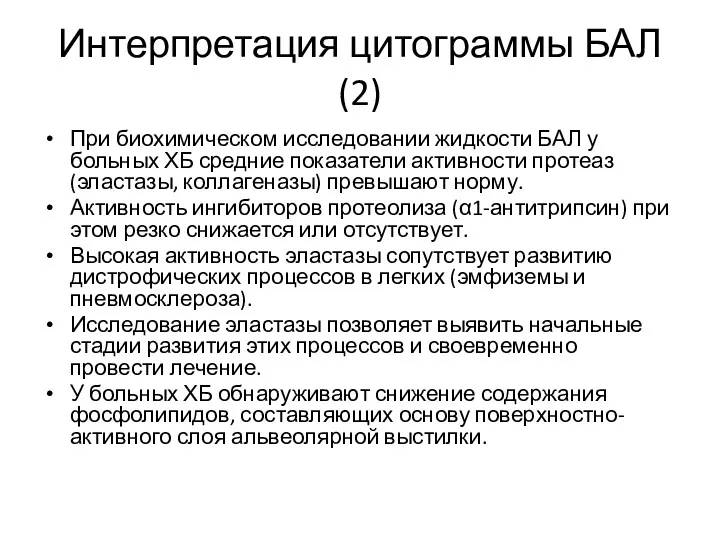 Интерпретация цитограммы БАЛ (2)

• При биохимическом исследовании жидкости БАЛ у больных ХБ средние показатели активности протеаз (эластазы, коллагеназы) превышают норму.
• Активность ингибиторов протеолиза (α1-антитрипсин) при этом резко снижается или отсутствует.
• Высокая активность эластазы сопутствует развитию дистрофических процессов в легких (эмфиземы и пневмосклероза).
• Исследование эластазы позволяет выявить начальные стадии развития этих процессов и своевременно провести лечение.
• У больных ХБ обнаруживают снижение содержания фосфолипидов, составляющих основу поверхностно-активного слоя альвеолярной выстилки.